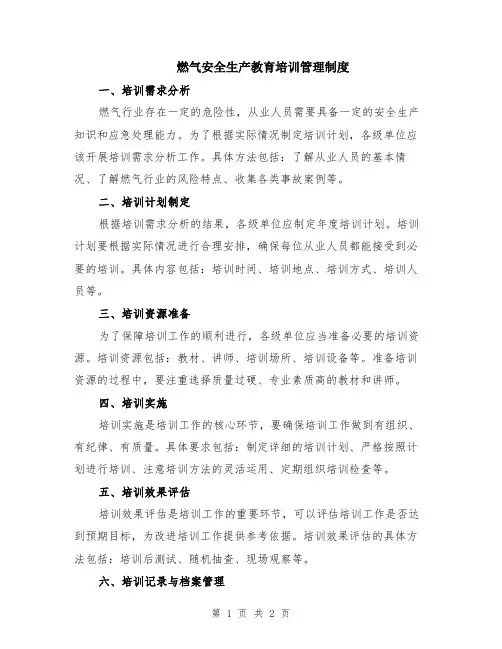 燃气安全生产教育培训管理制度

一、培训需求分析

燃气行业存在一定的危险性，从业人员需要具备一定的安全生产知识和应急处理能力。为了根据实际情况制定培训计划，各级单位应该开展培训需求分析工作。具体方法包括：了解从业人员的基本情况、了解燃气行业的风险特点、收集各类事故案例等。

二、培训计划制定

根据培训需求分析的结果，各级单位应制定年度培训计划。培训计划要根据实际情况进行合理安排，确保每位从业人员都能接受到必要的培训。具体内容包括：培训时间、培训地点、培训方式、培训人员等。

三、培训资源准备

为了保障培训工作的顺利进行，各级单位应当准备必要的培训资源。培训资源包括：教材、讲师、培训场所、培训设备等。准备培训资源的过程中，要注重选择质量过硬、专业素质高的教材和讲师。

四、培训实施

培训实施是培训工作的核心环节，要确保培训工作做到有组织、有纪律、有质量。具体要求包括：制定详细的培训计划、严格按照计划进行培训、注意培训方法的灵活运用、定期组织培训检查等。

五、培训效果评估

培训效果评估是培训工作的重要环节，可以评估培训工作是否达到预期目标，为改进培训工作提供参考依据。培训效果评估的具体方法包括：培训后测试、随机抽查、现场观察等。

六、培训记录与档案管理

第 1 页 共 2 页